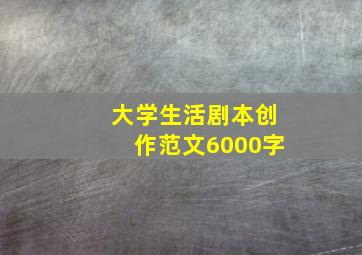 大学生活剧本创作范文6000字